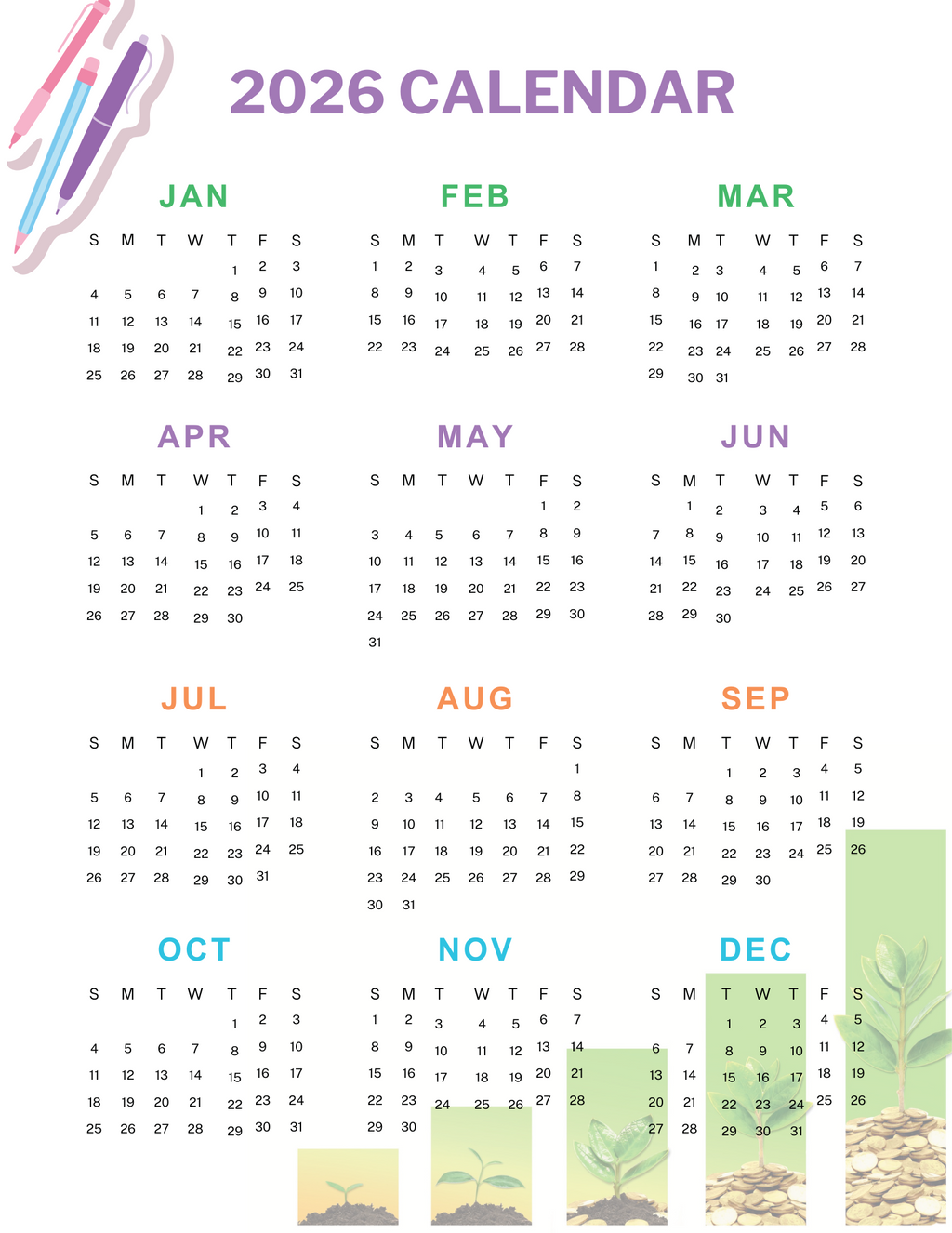 2026 CALENDAR

JAN

| S | M | T | W | T | F | S |
|---|---|---|---|---|---|---|
|  |  |  |  | 1 | 2 | 3 |
| 4 | 5 | 6 | 7 | 8 | 9 | 10 |
| 11 | 12 | 13 | 14 | 15 | 16 | 17 |
| 18 | 19 | 20 | 21 | 22 | 23 | 24 |
| 25 | 26 | 27 | 28 | 29 | 30 | 31 |

FEB

| S | M | T | W | T | F | S |
|---|---|---|---|---|---|---|
| 1 | 2 | 3 | 4 | 5 | 6 | 7 |
| 8 | 9 | 10 | 11 | 12 | 13 | 14 |
| 15 | 16 | 17 | 18 | 19 | 20 | 21 |
| 22 | 23 | 24 | 25 | 26 | 27 | 28 |

MAR

| S | M | T | W | T | F | S |
|---|---|---|---|---|---|---|
| 1 | 2 | 3 | 4 | 5 | 6 | 7 |
| 8 | 9 | 10 | 11 | 12 | 13 | 14 |
| 15 | 16 | 17 | 18 | 19 | 20 | 21 |
| 22 | 23 | 24 | 25 | 26 | 27 | 28 |
| 29 | 30 | 31 |  |  |  |  |

APR

| S | M | T | W | T | F | S |
|---|---|---|---|---|---|---|
|  |  |  | 1 | 2 | 3 | 4 |
| 5 | 6 | 7 | 8 | 9 | 10 | 11 |
| 12 | 13 | 14 | 15 | 16 | 17 | 18 |
| 19 | 20 | 21 | 22 | 23 | 24 | 25 |
| 26 | 27 | 28 | 29 | 30 |  |  |

MAY

| S | M | T | W | T | F | S |
|---|---|---|---|---|---|---|
|  |  |  |  |  | 1 | 2 |
| 3 | 4 | 5 | 6 | 7 | 8 | 9 |
| 10 | 11 | 12 | 13 | 14 | 15 | 16 |
| 17 | 18 | 19 | 20 | 21 | 22 | 23 |
| 24 | 25 | 26 | 27 | 28 | 29 | 30 |
| 31 |  |  |  |  |  |  |

JUN

| S | M | T | W | T | F | S |
|---|---|---|---|---|---|---|
|  | 1 | 2 | 3 | 4 | 5 | 6 |
| 7 | 8 | 9 | 10 | 11 | 12 | 13 |
| 14 | 15 | 16 | 17 | 18 | 19 | 20 |
| 21 | 22 | 23 | 24 | 25 | 26 | 27 |
| 28 | 29 | 30 |  |  |  |  |

JUL

| S | M | T | W | T | F | S |
|---|---|---|---|---|---|---|
|  |  |  | 1 | 2 | 3 | 4 |
| 5 | 6 | 7 | 8 | 9 | 10 | 11 |
| 12 | 13 | 14 | 15 | 16 | 17 | 18 |
| 19 | 20 | 21 | 22 | 23 | 24 | 25 |
| 26 | 27 | 28 | 29 | 30 | 31 |  |

AUG

| S | M | T | W | T | F | S |
|---|---|---|---|---|---|---|
|  |  |  |  |  |  | 1 |
| 2 | 3 | 4 | 5 | 6 | 7 | 8 |
| 9 | 10 | 11 | 12 | 13 | 14 | 15 |
| 16 | 17 | 18 | 19 | 20 | 21 | 22 |
| 23 | 24 | 25 | 26 | 27 | 28 | 29 |
| 30 | 31 |  |  |  |  |  |

SEP

| S | M | T | W | T | F | S |
|---|---|---|---|---|---|---|
|  |  | 1 | 2 | 3 | 4 | 5 |
| 6 | 7 | 8 | 9 | 10 | 11 | 12 |
| 13 | 14 | 15 | 16 | 17 | 18 | 19 |
| 20 | 21 | 22 | 23 | 24 | 25 | 26 |
| 27 | 28 | 29 | 30 |  |  |  |

OCT

| S | M | T | W | T | F | S |
|---|---|---|---|---|---|---|
|  |  |  |  | 1 | 2 | 3 |
| 4 | 5 | 6 | 7 | 8 | 9 | 10 |
| 11 | 12 | 13 | 14 | 15 | 16 | 17 |
| 18 | 19 | 20 | 21 | 22 | 23 | 24 |
| 25 | 26 | 27 | 28 | 29 | 30 | 31 |

NOV

| S | M | T | W | T | F | S |
|---|---|---|---|---|---|---|
| 1 | 2 | 3 | 4 | 5 | 6 | 7 |
| 8 | 9 | 10 | 11 | 12 | 13 | 14 |
| 15 | 16 | 17 | 18 | 19 | 20 | 21 |
| 22 | 23 | 24 | 25 | 26 | 27 | 28 |
| 29 | 30 |  |  |  |  |  |

DEC

| S | M | T | W | T | F | S |
|---|---|---|---|---|---|---|
|  |  | 1 | 2 | 3 | 4 | 5 |
| 6 | 7 | 8 | 9 | 10 | 11 | 12 |
| 13 | 14 | 15 | 16 | 17 | 18 | 19 |
| 20 | 21 | 22 | 23 | 24 | 25 | 26 |
| 27 | 28 | 29 | 30 | 31 |  |  |